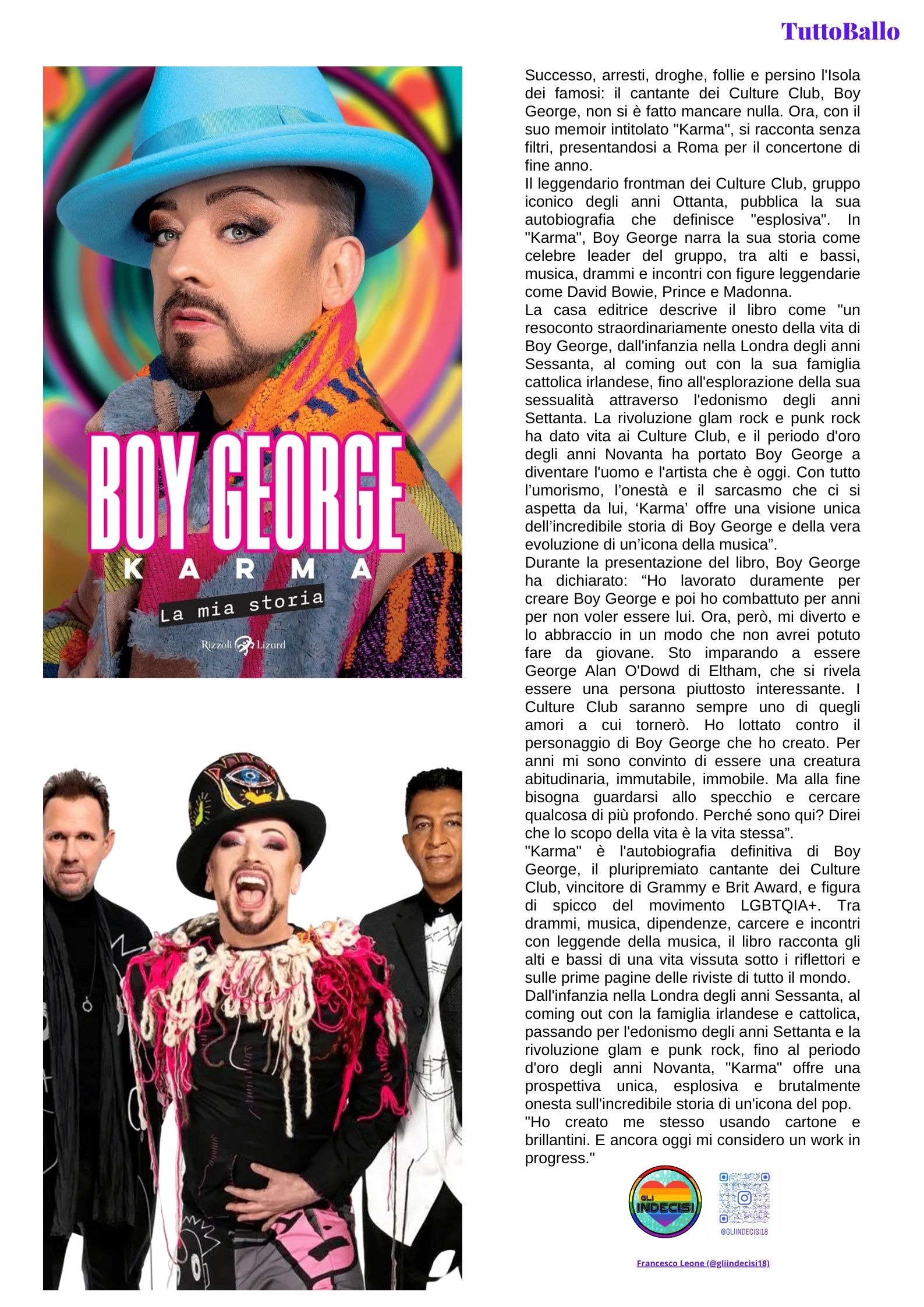 TuttoBallo

BOY GEORGE
KARMA
La mia storia
Rizzoli Lizard

Successo, arresti, droghe, follie e persino l'Isola dei famosi: il cantante dei Culture Club, Boy George, non si è fatto mancare nulla. Ora, con il suo memoir intitolato "Karma", si racconta senza filtri, presentandosi a Roma per il concertone di fine anno.

Il leggendario frontman dei Culture Club, gruppo iconico degli anni Ottanta, pubblica la sua autobiografia che definisce "esplosiva". In "Karma", Boy George narra la sua storia come celebre leader del gruppo, tra alti e bassi, musica, drammi e incontri con figure leggendarie come David Bowie, Prince e Madonna.

La casa editrice descrive il libro come "un resoconto straordinariamente onesto della vita di Boy George, dall'infanzia nella Londra degli anni Sessanta, al coming out con la sua famiglia cattolica irlandese, fino all'esplorazione della sua sessualità attraverso l'edonismo degli anni Settanta. La rivoluzione glam rock e punk rock ha dato vita ai Culture Club, e il periodo d'oro degli anni Novanta ha portato Boy George a diventare l'uomo e l'artista che è oggi. Con tutto l'umorismo, l'onestà e il sarcasmo che ci si aspetta da lui, 'Karma' offre una visione unica dell'incredibile storia di Boy George e della vera evoluzione di un'icona della musica".

Durante la presentazione del libro, Boy George ha dichiarato: "Ho lavorato duramente per creare Boy George e poi ho combattuto per anni per non voler essere lui. Ora, però, mi diverto e lo abbraccio in un modo che non avrei potuto fare da giovane. Sto imparando a essere George Alan O'Dowd di Eltham, che si rivela essere una persona piuttosto interessante. I Culture Club saranno sempre uno di quegli amori a cui tornerò. Ho lottato contro il personaggio di Boy George che ho creato. Per anni mi sono convinto di essere una creatura abitudinaria, immutabile, immobile. Ma alla fine bisogna guardarsi allo specchio e cercare qualcosa di più profondo. Perché sono qui? Direi che lo scopo della vita è la vita stessa".

"Karma" è l'autobiografia definitiva di Boy George, il pluripremiato cantante dei Culture Club, vincitore di Grammy e Brit Award, e figura di spicco del movimento LGBTQIA+. Tra drammi, musica, dipendenze, carcere e incontri con leggende della musica, il libro racconta gli alti e bassi di una vita vissuta sotto i riflettori e sulle prime pagine delle riviste di tutto il mondo.

Dall'infanzia nella Londra degli anni Sessanta, al coming out con la famiglia irlandese e cattolica, passando per l'edonismo degli anni Settanta e la rivoluzione glam e punk rock, fino al periodo d'oro degli anni Novanta, "Karma" offre una prospettiva unica, esplosiva e brutalmente onesta sull'incredibile storia di un'icona del pop.

"Ho creato me stesso usando cartone e brillantini. E ancora oggi mi considero un work in progress."

GLI INDECISI
@GLIINDECISI18

Francesco Leone (@gliindecisi18)